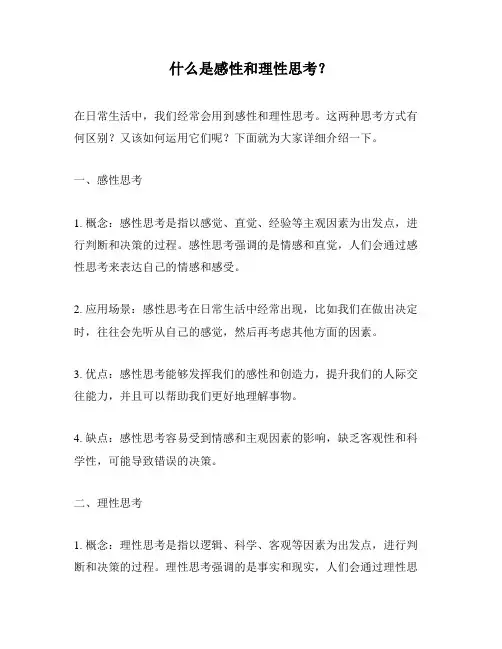 什么是感性和理性思考？

在日常生活中，我们经常会用到感性和理性思考。这两种思考方式有何区别？又该如何运用它们呢？下面就为大家详细介绍一下。

一、感性思考

1. 概念：感性思考是指以感觉、直觉、经验等主观因素为出发点，进行判断和决策的过程。感性思考强调的是情感和直觉，人们会通过感性思考来表达自己的情感和感受。

2. 应用场景：感性思考在日常生活中经常出现，比如我们在做出决定时，往往会先听从自己的感觉，然后再考虑其他方面的因素。

3. 优点：感性思考能够发挥我们的感性和创造力，提升我们的人际交往能力，并且可以帮助我们更好地理解事物。

4. 缺点：感性思考容易受到情感和主观因素的影响，缺乏客观性和科学性，可能导致错误的决策。

二、理性思考

1. 概念：理性思考是指以逻辑、科学、客观等因素为出发点，进行判断和决策的过程。理性思考强调的是事实和现实，人们会通过理性思